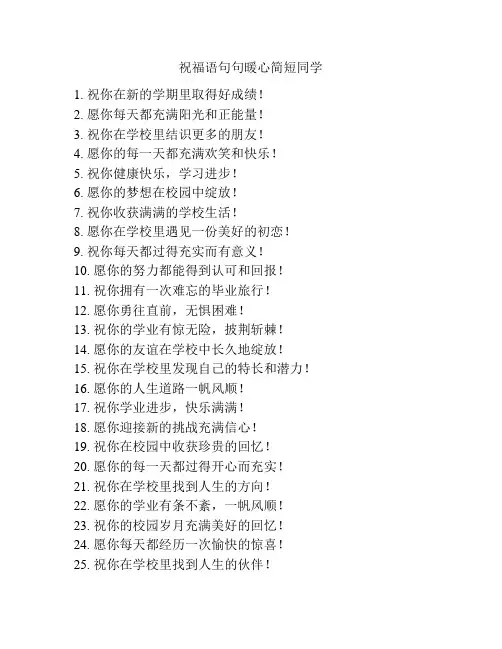 祝福语句句暖心简短同学

1. 祝你在新的学期里取得好成绩！
2. 愿你每天都充满阳光和正能量！
3. 祝你在学校里结识更多的朋友！
4. 愿你的每一天都充满欢笑和快乐！
5. 祝你健康快乐，学习进步！
6. 愿你的梦想在校园中绽放！
7. 祝你收获满满的学校生活！
8. 愿你在学校里遇见一份美好的初恋！
9. 祝你每天都过得充实而有意义！
10. 愿你的努力都能得到认可和回报！
11. 祝你拥有一次难忘的毕业旅行！
12. 愿你勇往直前，无惧困难！
13. 祝你的学业有惊无险，披荆斩棘！
14. 愿你的友谊在学校中长久地绽放！
15. 祝你在学校里发现自己的特长和潜力！
16. 愿你的人生道路一帆风顺！
17. 祝你学业进步，快乐满满！
18. 愿你迎接新的挑战充满信心！
19. 祝你在校园中收获珍贵的回忆！
20. 愿你的每一天都过得开心而充实！
21. 祝你在学校里找到人生的方向！
22. 愿你的学业有条不紊，一帆风顺！
23. 祝你的校园岁月充满美好的回忆！
24. 愿你每天都经历一次愉快的惊喜！
25. 祝你在学校里找到人生的伙伴！